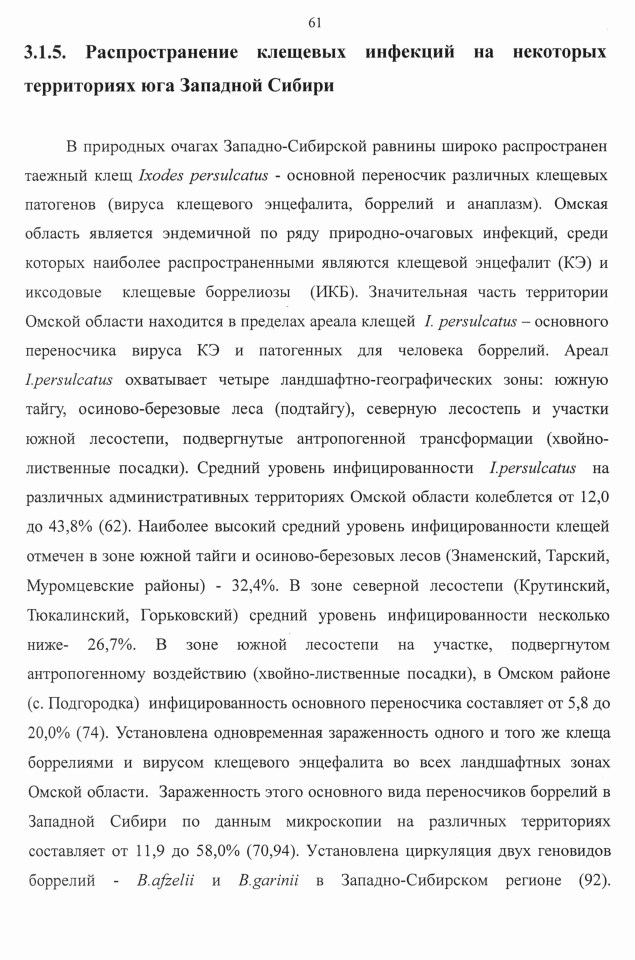 61

3.1.5. Распространение клещевых инфекций на некоторых территориях юга Западной Сибири

В природных очагах Западно-Сибирской равнины широко распространен таежный клещ Ixodes persulcatus - основной переносчик различных клещевых патогенов (вируса клещевого энцефалита, боррелий и анаплазм). Омская область является эндемичной по ряду природно-очаговых инфекций, среди которых наиболее распространенными являются клещевой энцефалит (КЭ) и иксодовые клещевые боррелиозы (ИКБ). Значительная часть территории Омской области находится в пределах ареала клещей I. persulcatus – основного переносчика вируса КЭ и патогенных для человека боррелий. Ареал I.persulcatus охватывает четыре ландшафтно-географических зоны: южную тайгу, осиново-березовые леса (подтайгу), северную лесостепь и участки южной лесостепи, подвергнутые антропогенной трансформации (хвойно-лиственные посадки). Средний уровень инфицированности I.persulcatus на различных административных территориях Омской области колеблется от 12,0 до 43,8% (62). Наиболее высокий средний уровень инфицированности клещей отмечен в зоне южной тайги и осиново-березовых лесов (Знаменский, Тарский, Муромцевские районы) - 32,4%. В зоне северной лесостепи (Крутинский, Тюкалинский, Горьковский) средний уровень инфицированности несколько ниже- 26,7%. В зоне южной лесостепи на участке, подвергнутом антропогенному воздействию (хвойно-лиственные посадки), в Омском районе (с. Подгородка) инфицированность основного переносчика составляет от 5,8 до 20,0% (74). Установлена одновременная зараженность одного и того же клеща боррелиями и вирусом клещевого энцефалита во всех ландшафтных зонах Омской области. Зараженность этого основного вида переносчиков боррелий в Западной Сибири по данным микроскопии на различных территориях составляет от 11,9 до 58,0% (70,94). Установлена циркуляция двух геновидов боррелий - B.afzelii и B.garinii в Западно-Сибирском регионе (92).